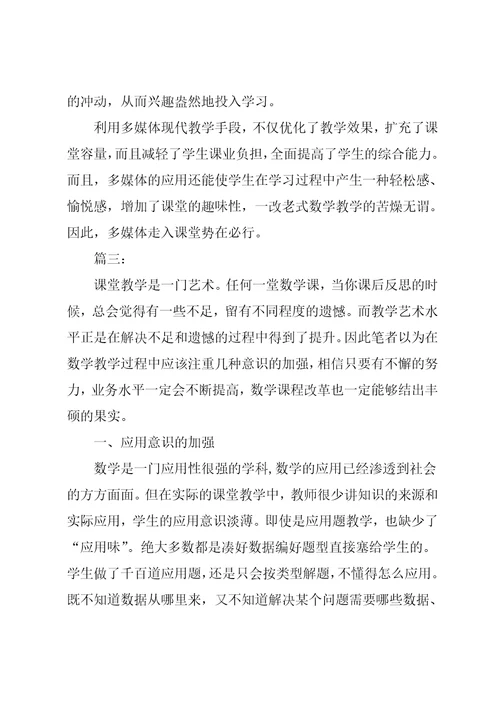 的冲动，从而兴趣盎然地投入学习。

利用多媒体现代教学手段，不仅优化了教学效果，扩充了课堂容量，而且减轻了学生课业负担，全面提高了学生的综合能力。而且，多媒体的应用还能使学生在学习过程中产生一种轻松感、愉悦感，增加了课堂的趣味性，一改老式数学教学的苦燥无谓。因此，多媒体走入课堂势在必行。

篇三：

课堂教学是一门艺术。任何一堂数学课，当你课后反思的时候，总会觉得有一些不足，留有不同程度的遗憾。而教学艺术水平正是在解决不足和遗憾的过程中得到了提升。因此笔者以为在数学教学过程中应该注重几种意识的加强，相信只要有不懈的努力，业务水平一定会不断提高，数学课程改革也一定能够结出丰硕的果实。

一、应用意识的加强

数学是一门应用性很强的学科，数学的应用已经渗透到社会的方方面面。但在实际的课堂教学中，教师很少讲知识的来源和实际应用，学生的应用意识淡薄。即使是应用题教学，也缺少了“应用味”。绝大多数都是凑好数据编好题型直接塞给学生的。学生做了千百道应用题，还是只会按类型解题，不懂得怎么应用。既不知道数据从哪里来，又不知道解决某个问题需要哪些数据、